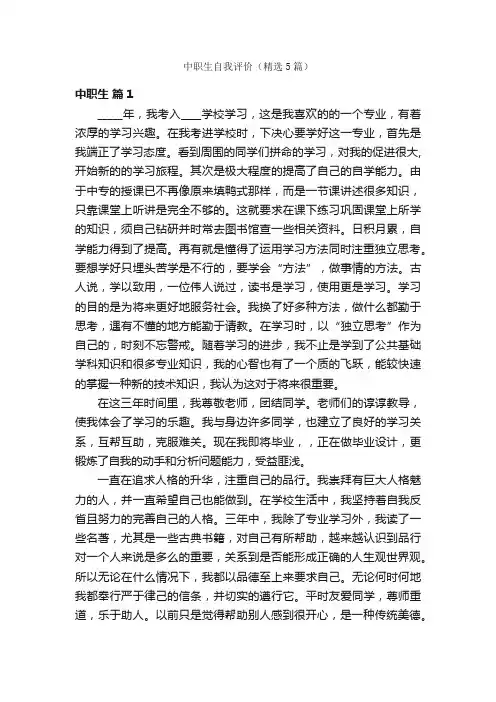 中职生自我评价（精选5篇）

中职生 篇1

____年，我考入____学校学习，这是我喜欢的的一个专业，有着浓厚的学习兴趣。在我考进学校时，下决心要学好这一专业，首先是我端正了学习态度。看到周围的同学们拼命的学习，对我的促进很大，开始新的的学习旅程。其次是极大程度的提高了自己的自学能力。由于中专的授课已不再像原来填鸭式那样，而是一节课讲述很多知识，只靠课堂上听讲是完全不够的。这就要求在课下练习巩固课堂上所学的知识，须自己钻研并时常去图书馆查一些相关资料。日积月累，自学能力得到了提高。再有就是懂得了运用学习方法同时注重独立思考。要想学好只埋头苦学是不行的，要学会“方法”，做事情的方法。古人说，学以致用，一位伟人说过，读书是学习，使用更是学习。学习的目的是为将来更好地服务社会。我换了好多种方法，做什么都勤于思考，遇有不懂的地方能勤于请教。在学习时，以“独立思考”作为自己的，时刻不忘警戒。随着学习的进步，我不止是学到了公共基础学科知识和很多专业知识，我的心智也有了一个质的飞跃，能较快速的掌握一种新的技术知识，我认为这对于将来很重要。

在这三年时间里，我尊敬老师，团结同学。老师们的谆谆教导，使我体会了学习的乐趣。我与身边许多同学，也建立了良好的学习关系，互帮互助，克服难关。现在我即将毕业，，正在做毕业设计，更锻炼了自我的动手和分析问题能力，受益匪浅。

一直在追求人格的升华，注重自己的品行。我崇拜有巨大人格魅力的人，并一直希望自己也能做到。在学校生活中，我坚持着自我反省且努力的完善自己的人格。三年中，我除了专业学习外，我读了一些名著，尤其是一些古典书籍，对自己有所帮助，越来越认识到品行对一个人来说是多么的重要，关系到是否能形成正确的人生观世界观。所以无论在什么情况下，我都以品德至上来要求自己。无论何时何地我都奉行严于律己的信条，并切实的遵行它。平时友爱同学，尊师重道，乐于助人。以前只是觉得帮助别人感到很开心，是一种传统美德。